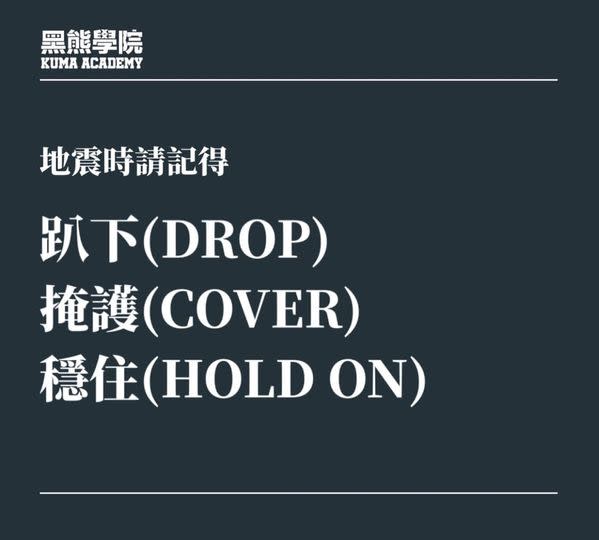 黑熊學院
KUMA ACADEMY

地震時請記得

趴下(DROP)
掩護(COVER)
穩住(HOLD ON)